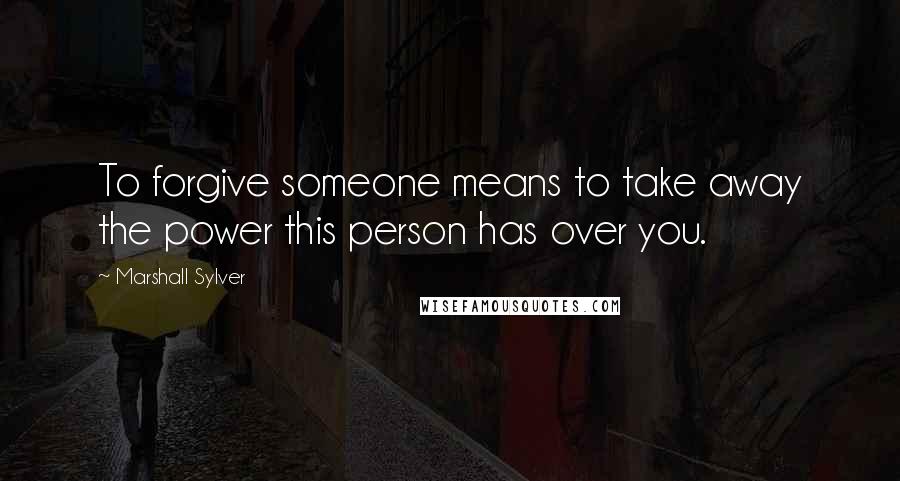 To forgive someone means to take away the power this person has over you.

~ Marshall Sylver

WISEFAMOUSQUOTES.COM